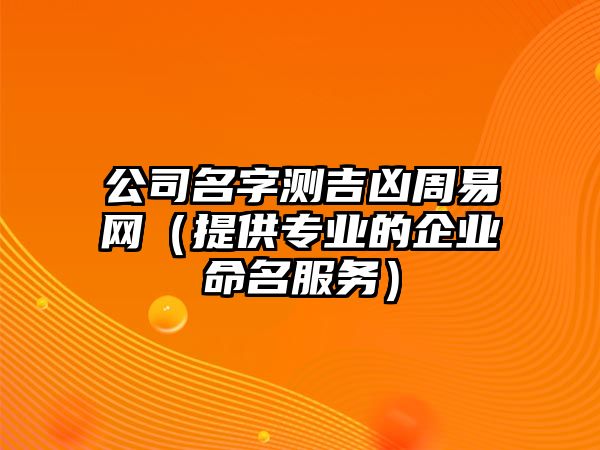 公司名字测吉凶周易网（提供专业的企业命名服务）